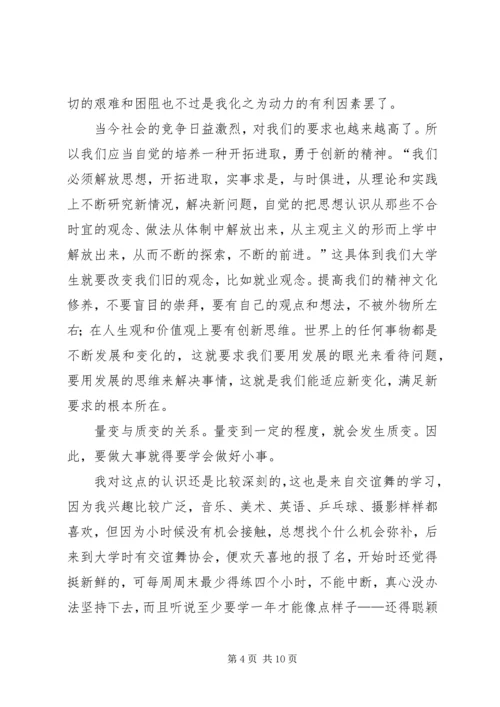 切的艰难和困阻也不过是我化之为动力的有利因素罢了。

当今社会的竞争日益激烈，对我们的要求也越来越高了。所以我们应当自觉的培养一种开拓进取，勇于创新的精神。“我们必须解放思想，开拓进取，实事求是，与时俱进，从理论和实践上不断研究新情况，解决新问题，自觉的把思想认识从那些不合时宜的观念、做法从体制中解放出来，从主观主义的形而上学中解放出来，从而不断的探索，不断的前进。”这具体到我们大学生就要改变我们旧的观念，比如就业观念。提高我们的精神文化修养，不要盲目的崇拜，要有自己的观点和想法，不被外物所左右；在人生观和价值观上要有创新思维。世界上的任何事物都是不断发展和变化的，这就要求我们要用发展的眼光来看待问题，要用发展的思维来解决事情，这就是我们能适应新变化，满足新要求的根本所在。

量变与质变的关系。量变到一定的程度，就会发生质变。因此，要做大事就得要学会做好小事。

我对这点的认识还是比较深刻的，这也是来自交谊舞的学习，因为我兴趣比较广泛，音乐、美术、英语、乒乓球、摄影样样都喜欢，但因为小时候没有机会接触，总想找个什么机会弥补，后来到大学时有交谊舞协会，便欢天喜地的报了名，开始时还觉得挺新鲜的，可每周周末最少得练四个小时，不能中断，真心没办法坚持下去，而且听说至少要学一年才能像点样子——还得聪颖

第 4 页 共 10 页